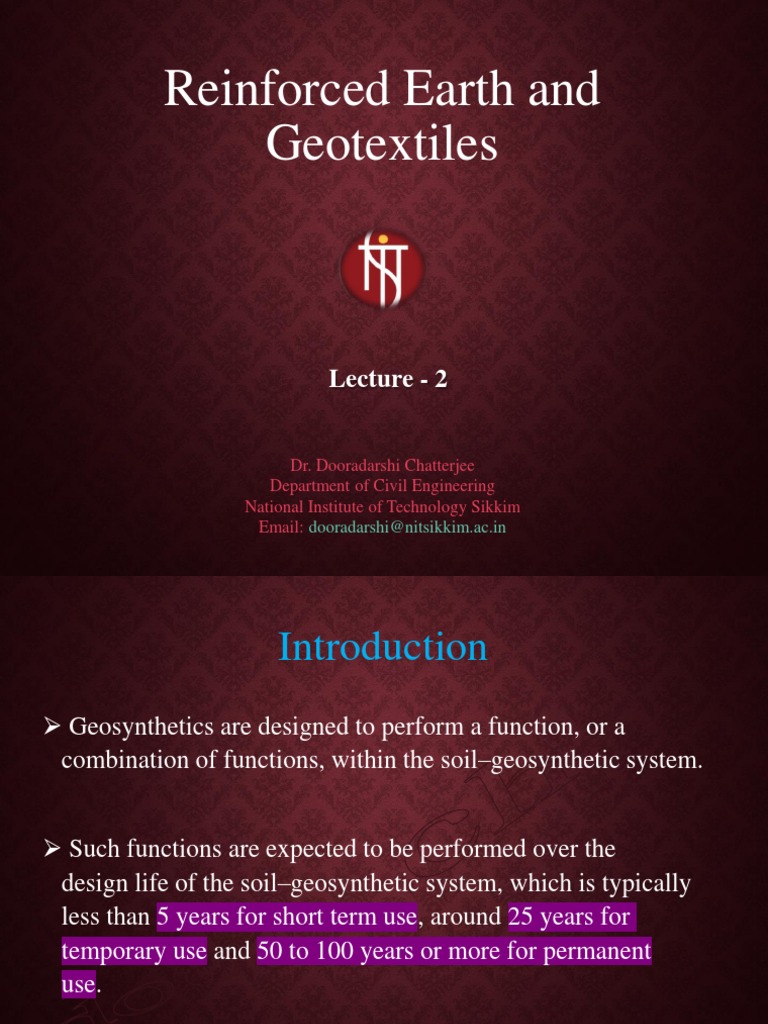 Reinforced Earth and Geotextiles

Lecture - 2

Dr. Dooradarshi Chatterjee
Department of Civil Engineering
National Institute of Technology Sikkim
Email: dooradarshi@nitsikkim.ac.in

Introduction

➢ Geosynthetics are designed to perform a function, or a combination of functions, within the soil–geosynthetic system.

➢ Such functions are expected to be performed over the design life of the soil–geosynthetic system, which is typically less than 5 years for short term use, around 25 years for temporary use and 50 to 100 years or more for permanent use.